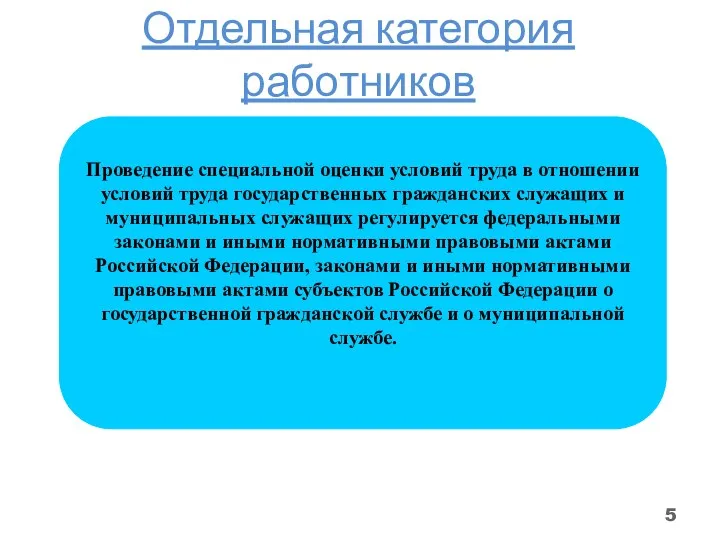 Отдельная категория работников

Проведение специальной оценки условий труда в отношении условий труда государственных гражданских служащих и муниципальных служащих регулируется федеральными законами и иными нормативными правовыми актами Российской Федерации, законами и иными нормативными правовыми актами субъектов Российской Федерации о государственной гражданской службе и о муниципальной службе.

5